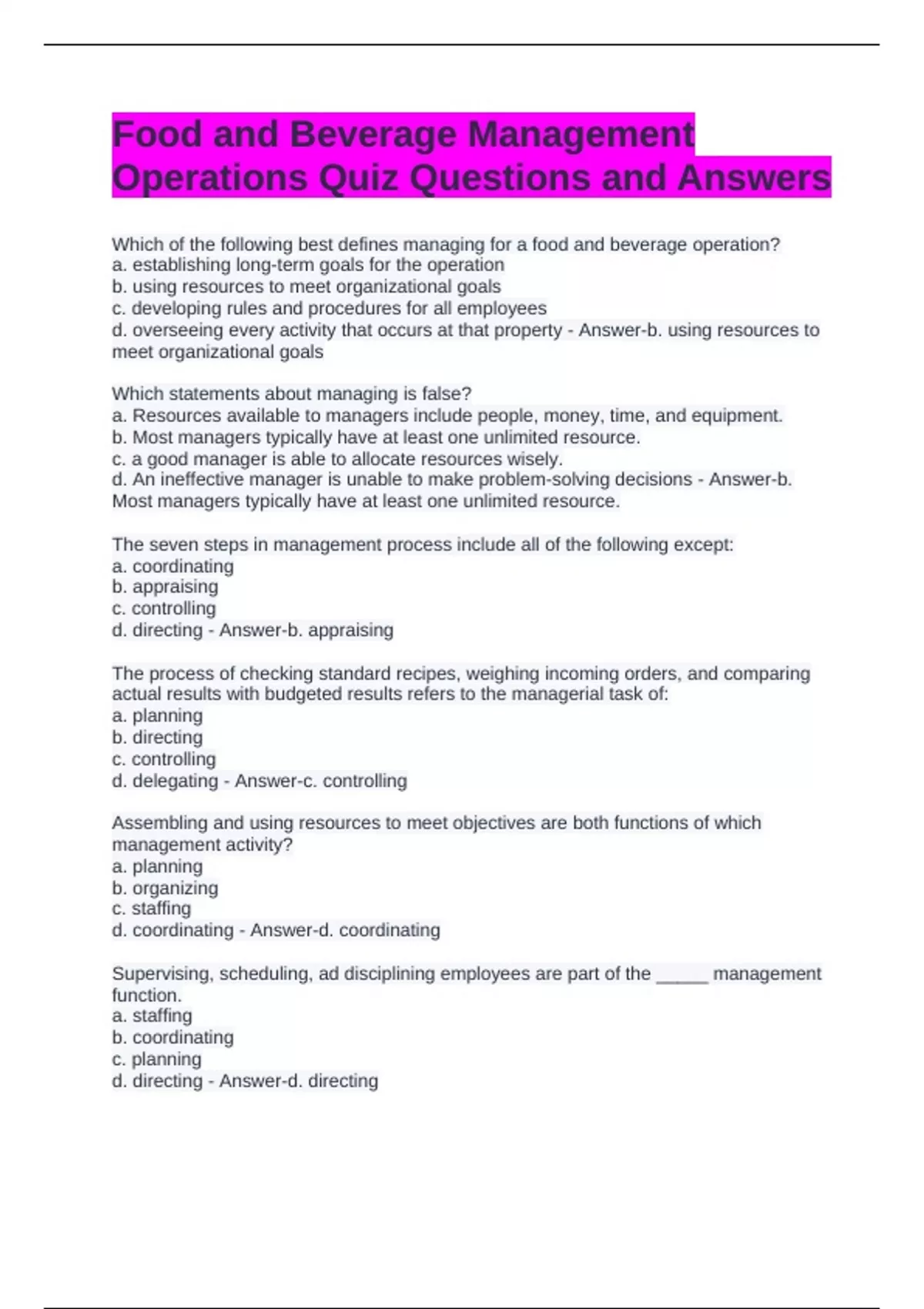 Food and Beverage Management Operations Quiz Questions and Answers

Which of the following best defines managing for a food and beverage operation?
a. establishing long-term goals for the operation
b. using resources to meet organizational goals
c. developing rules and procedures for all employees
d. overseeing every activity that occurs at that property - Answer-b. using resources to meet organizational goals

Which statements about managing is false?
a. Resources available to managers include people, money, time, and equipment.
b. Most managers typically have at least one unlimited resource.
c. a good manager is able to allocate resources wisely.
d. An ineffective manager is unable to make problem-solving decisions - Answer-b. Most managers typically have at least one unlimited resource.

The seven steps in management process include all of the following except:
a. coordinating
b. appraising
c. controlling
d. directing - Answer-b. appraising

The process of checking standard recipes, weighing incoming orders, and comparing actual results with budgeted results refers to the managerial task of:
a. planning
b. directing
c. controlling
d. delegating - Answer-c. controlling

Assembling and using resources to meet objectives are both functions of which management activity?
a. planning
b. organizing
c. staffing
d. coordinating - Answer-d. coordinating

Supervising, scheduling, ad disciplining employees are part of the _____ management function.
a. staffing
b. coordinating
c. planning
d. directing - Answer-d. directing